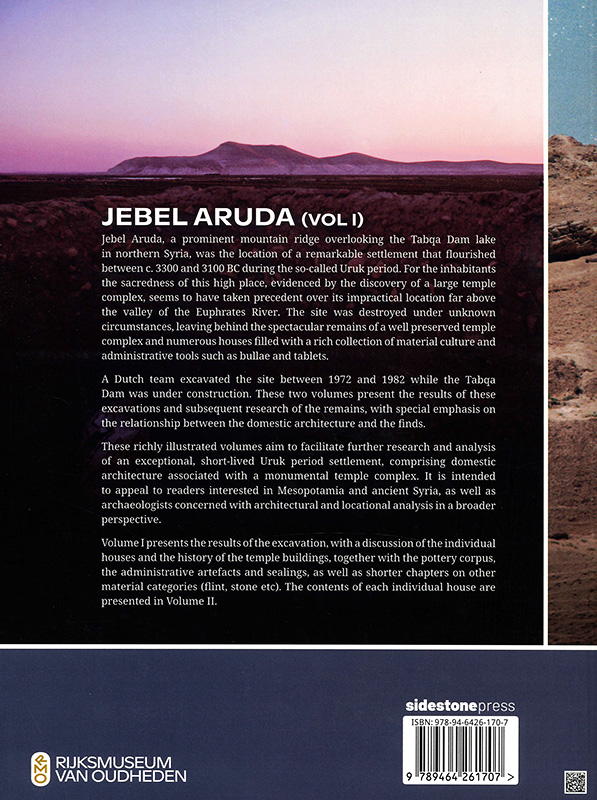 JEBEL ARUDA (VOL I)

Jebel Aruda, a prominent mountain ridge overlooking the Tabqa Dam lake in northern Syria, was the location of a remarkable settlement that flourished between c. 3300 and 3100 BC during the so-called Uruk period. For the inhabitants the sacredness of this high place, evidenced by the discovery of a large temple complex, seems to have taken precedent over its impractical location far above the valley of the Euphrates River. The site was destroyed under unknown circumstances, leaving behind the spectacular remains of a well preserved temple complex and numerous houses filled with a rich collection of material culture and administrative tools such as bullae and tablets.

A Dutch team excavated the site between 1972 and 1982 while the Tabqa Dam was under construction. These two volumes present the results of these excavations and subsequent research of the remains, with special emphasis on the relationship between the domestic architecture and the finds.

These richly illustrated volumes aim to facilitate further research and analysis of an exceptional, short-lived Uruk period settlement, comprising domestic architecture associated with a monumental temple complex. It is intended to appeal to readers interested in Mesopotamia and ancient Syria, as well as archaeologists concerned with architectural and locational analysis in a broader perspective.

Volume I presents the results of the excavation, with a discussion of the individual houses and the history of the temple buildings, together with the pottery corpus, the administrative artefacts and sealings, as well as shorter chapters on other material categories (flint, stone etc). The contents of each individual house are presented in Volume II.

sidestonepress

ISBN: 978-94-6426-170-7

9 789464 261707 >

RMO RIJKSMUSEUM VAN OUDHEDEN